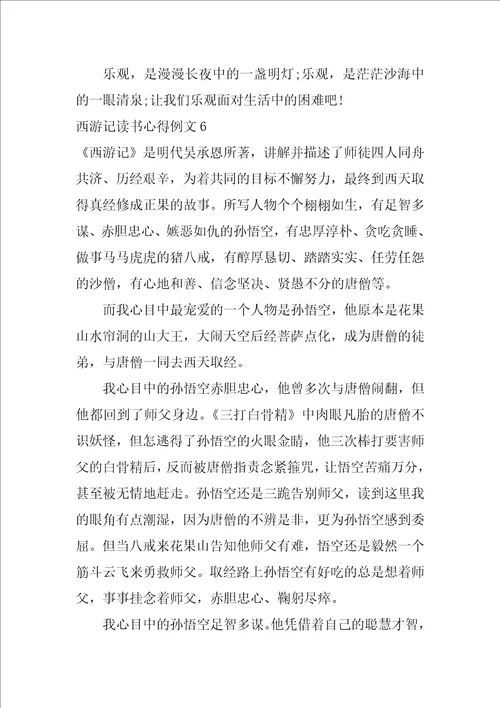 乐观，是漫漫长夜中的一盏明灯;乐观，是茫茫沙海中的一眼清泉;让我们乐观面对生活中的困难吧!

西游记读书心得例文6

《西游记》是明代吴承恩所著，讲解并描述了师徒四人同舟共济、历经艰辛，为着共同的目标不懈努力，最终到西天取得真经修成正果的故事。所写人物个个栩栩如生，有足智多谋、赤胆忠心、嫉恶如仇的孙悟空，有忠厚淳朴、贪吃贪睡、做事马马虎虎的猪八戒，有醇厚恳切、踏踏实实、任劳任怨的沙僧，有心地和善、信念坚决、贤愚不分的唐僧等。

而我心目中最宠爱的一个人物是孙悟空，他原本是花果山水帘洞的山大王，大闹天空后经菩萨点化，成为唐僧的徒弟，与唐僧一同去西天取经。

我心目中的孙悟空赤胆忠心，他曾多次与唐僧闹翻，但他都回到了师父身边。《三打白骨精》中肉眼凡胎的唐僧不识妖怪，但怎逃得了孙悟空的火眼金睛，他三次棒打要害师父的白骨精后，反而被唐僧指责念紧箍咒，让悟空苦痛万分，甚至被无情地赶走。孙悟空还是三跪告别师父，读到这里我的眼角有点潮湿，因为唐僧的不辨是非，更为孙悟空感到委屈。但当八戒来花果山告知他师父有难，悟空还是毅然一个筋斗云飞来勇救师父。取经路上孙悟空有好吃的总是想着师父，事事挂念着师父，赤胆忠心、鞠躬尽瘁。

我心目中的孙悟空足智多谋。他凭借着自己的聪慧才智，